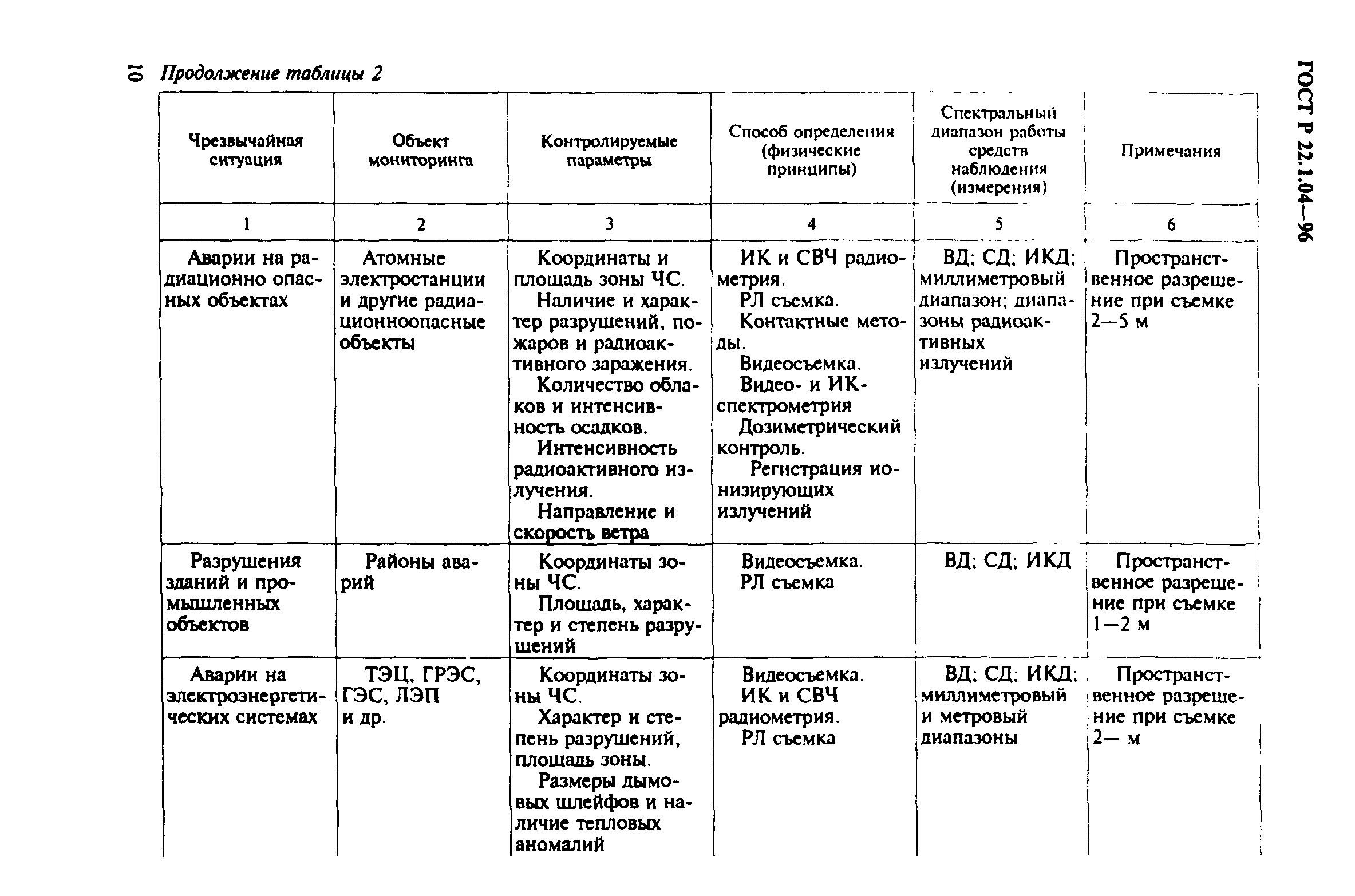 10 Продолжение таблицы 2

ГОСТ Р 22.1.04—96

| Чрезвычайная ситуация | Объект мониторинга | Контролируемые параметры | Способ определения (физические принципы) | Спектральный диапазон работы средств наблюдения (измерения) | Примечания |
|---|---|---|---|---|---|
| 1 | 2 | 3 | 4 | 5 | 6 |
| Аварии на радиационно опасных объектах | Атомные электростанции и другие радиационноопасные объекты | Координаты и площадь зоны ЧС. Наличие и характер разрушений, пожаров и радиоактивного заражения. Количество облаков и интенсивность осадков. Интенсивность радиоактивного излучения. Направление и скорость ветра | ИК и СВЧ радиометрия. РЛ съемка. Контактные методы. Видеосъемка. Видео- и ИК-спектрометрия Дозиметрический контроль. Регистрация ионизирующих излучений | ВД; СД; ИКД; миллиметровый диапазон; диапазоны радиоактивных излучений | Пространственное разрешение при съемке 2—5 м |
| Разрушения зданий и промышленных объектов | Районы аварий | Координаты зоны ЧС. Площадь, характер и степень разрушений | Видеосъемка. РЛ съемка | ВД; СД; ИКД | Пространственное разрешение при съемке 1—2 м |
| Аварии на электроэнергетических системах | ТЭЦ, ГРЭС, ГЭС, ЛЭП и др. | Координаты зоны ЧС. Характер и степень разрушений, площадь зоны. Размеры дымовых шлейфов и наличие тепловых аномалий | Видеосъемка. ИК и СВЧ радиометрия. РЛ съемка | ВД; СД; ИКД; миллиметровый и метровый диапазоны | Пространственное разрешение при съемке 2— м |